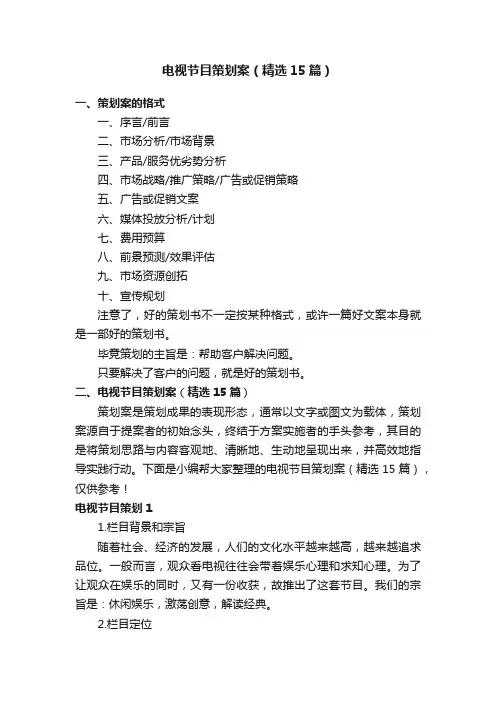 电视节目策划案（精选15篇）

一、策划案的格式

一、序言/前言

二、市场分析/市场背景

三、产品/服务优劣势分析

四、市场战略/推广策略/广告或促销策略

五、广告或促销文案

六、媒体投放分析/计划

七、费用预算

八、前景预测/效果评估

九、市场资源创拓

十、宣传规划

注意了，好的策划书不一定按某种格式，或许一篇好文案本身就是一部好的策划书。

毕竟策划的主旨是：帮助客户解决问题。

只要解决了客户的问题，就是好的策划书。

二、电视节目策划案（精选15篇）

策划案是策划成果的表现形态，通常以文字或图文为载体，策划案源自于提案者的初始念头，终结于方案实施者的手头参考，其目的是将策划思路与内容客观地、清晰地、生动地呈现出来，并高效地指导实践行动。下面是小编帮大家整理的电视节目策划案（精选15篇），仅供参考！

电视节目策划1

1.栏目背景和宗旨

随着社会、经济的发展，人们的文化水平越来越高，越来越追求品位。一般而言，观众看电视往往会带着娱乐心理和求知心理。为了让观众在娱乐的同时，又有一份收获，故推出了这套节目。我们的宗旨是：休闲娱乐，激荡创意，解读经典。

2.栏目定位